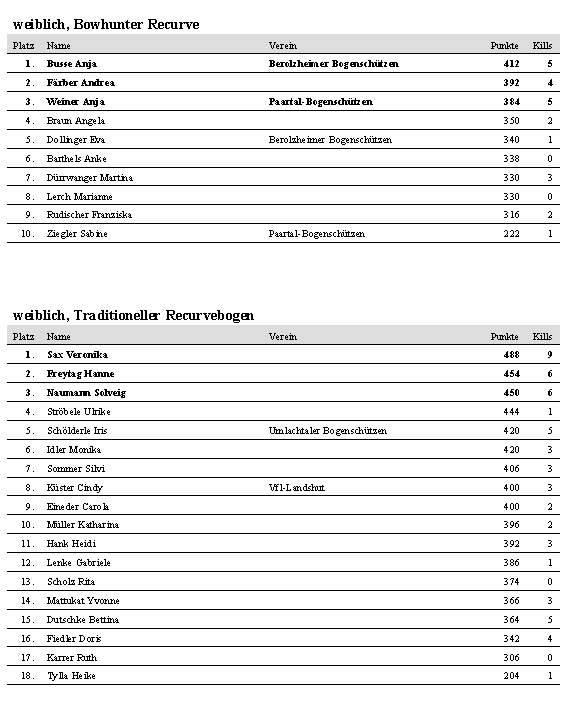 weiblich, Bowhunter Recurve

| Platz | Name | Verein | Punkte | Kills |
|---|---|---|---|---|
| 1. | Busse Anja | Berolzheimer Bogenschützen | 412 | 5 |
| 2. | Färber Andrea | | 392 | 4 |
| 3. | Weiner Anja | Paartal-Bogenschützen | 384 | 5 |
| 4. | Braun Angela | | 350 | 2 |
| 5. | Dollinger Eva | Berolzheimer Bogenschützen | 340 | 1 |
| 6. | Barthels Anke | | 338 | 0 |
| 7. | Dürrwanger Martina | | 330 | 3 |
| 8. | Lerch Marianne | | 330 | 0 |
| 9. | Rudischer Franziska | | 316 | 2 |
| 10. | Ziegler Sabine | Paartal-Bogenschützen | 222 | 1 |

weiblich, Traditioneller Recurvebogen

| Platz | Name | Verein | Punkte | Kills |
|---|---|---|---|---|
| 1. | Sax Veronika | | 488 | 9 |
| 2. | Freytag Hanne | | 454 | 6 |
| 3. | Naumann Solveig | | 450 | 6 |
| 4. | Ströbele Ulrike | | 444 | 1 |
| 5. | Schölderle Iris | Umlachtaler Bogenschützen | 420 | 5 |
| 6. | Idler Monika | | 420 | 3 |
| 7. | Sommer Silvi | | 406 | 3 |
| 8. | Küster Cindy | Vfl-Landshut | 400 | 3 |
| 9. | Eineder Carola | | 400 | 2 |
| 10. | Müller Katharina | | 396 | 2 |
| 11. | Hank Heidi | | 392 | 3 |
| 12. | Lenke Gabriele | | 386 | 1 |
| 13. | Scholz Rita | | 374 | 0 |
| 14. | Mattukat Yvonne | | 366 | 3 |
| 15. | Dutschke Bettina | | 364 | 5 |
| 16. | Fiedler Doris | | 342 | 4 |
| 17. | Karrer Ruth | | 306 | 0 |
| 18. | Tylla Heike | | 204 | 1 |